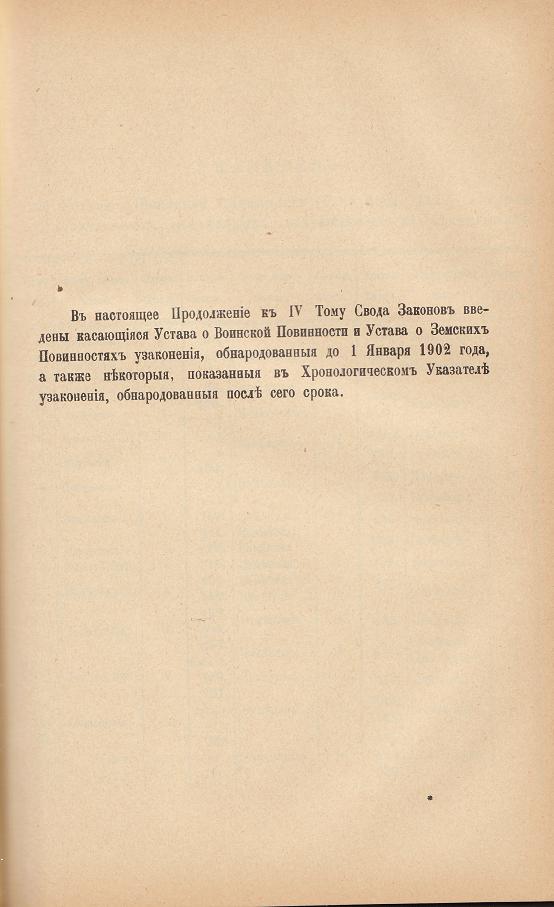 Въ настоящее Продолженіе къ IV Тому Свода Законовъ введены касающіяся Устава о Воинской Повинности и Устава о Земскихъ Повинностяхъ узаконенія, обнародованныя до 1 Января 1902 года, а также нѣкоторыя, показанныя въ Хронологическомъ Указателѣ узаконенія, обнародованныя послѣ сего срока.